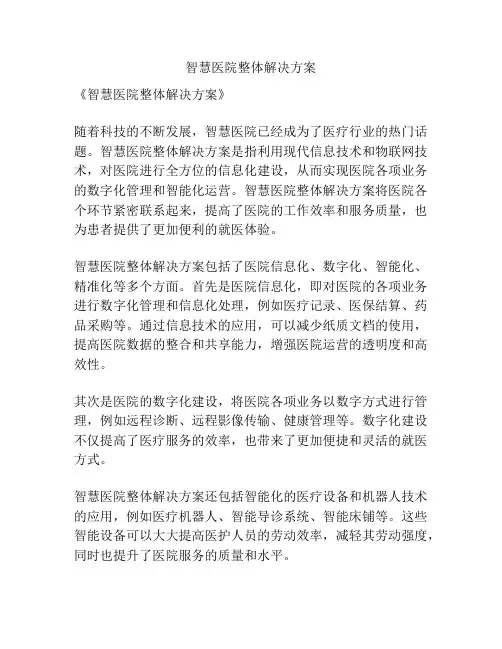 智慧医院整体解决方案

《智慧医院整体解决方案》

随着科技的不断发展，智慧医院已经成为了医疗行业的热门话题。智慧医院整体解决方案是指利用现代信息技术和物联网技术，对医院进行全方位的信息化建设，从而实现医院各项业务的数字化管理和智能化运营。智慧医院整体解决方案将医院各个环节紧密联系起来，提高了医院的工作效率和服务质量，也为患者提供了更加便利的就医体验。

智慧医院整体解决方案包括了医院信息化、数字化、智能化、精准化等多个方面。首先是医院信息化，即对医院的各项业务进行数字化管理和信息化处理，例如医疗记录、医保结算、药品采购等。通过信息技术的应用，可以减少纸质文档的使用，提高医院数据的整合和共享能力，增强医院运营的透明度和高效性。

其次是医院的数字化建设，将医院各项业务以数字方式进行管理，例如远程诊断、远程影像传输、健康管理等。数字化建设不仅提高了医疗服务的效率，也带来了更加便捷和灵活的就医方式。

智慧医院整体解决方案还包括智能化的医疗设备和机器人技术的应用，例如医疗机器人、智能导诊系统、智能床铺等。这些智能设备可以大大提高医护人员的劳动效率，减轻其劳动强度，同时也提升了医院服务的质量和水平。